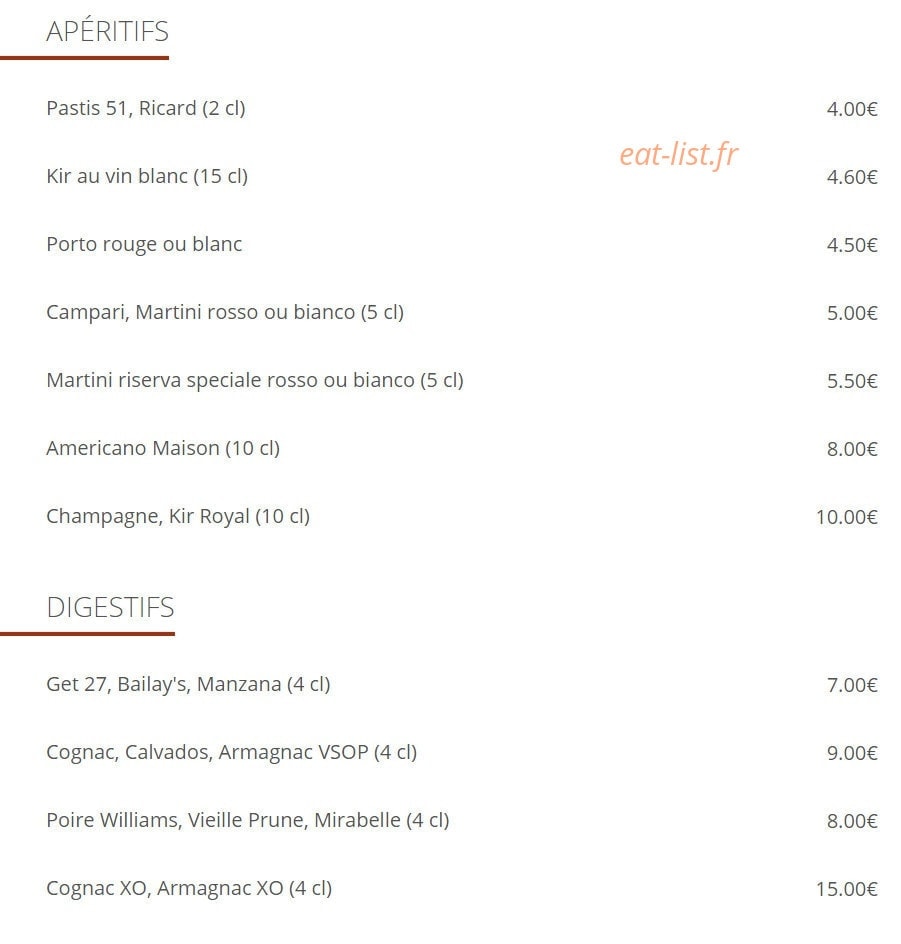 APÉRITIFS

Pastis 51, Ricard (2 cl) 4.00€

eat-list.fr

Kir au vin blanc (15 cl) 4.60€

Porto rouge ou blanc 4.50€

Campari, Martini rosso ou bianco (5 cl) 5.00€

Martini riserva speciale rosso ou bianco (5 cl) 5.50€

Americano Maison (10 cl) 8.00€

Champagne, Kir Royal (10 cl) 10.00€

DIGESTIFS

Get 27, Bailay's, Manzana (4 cl) 7.00€

Cognac, Calvados, Armagnac VSOP (4 cl) 9.00€

Poire Williams, Vieille Prune, Mirabelle (4 cl) 8.00€

Cognac XO, Armagnac XO (4 cl) 15.00€